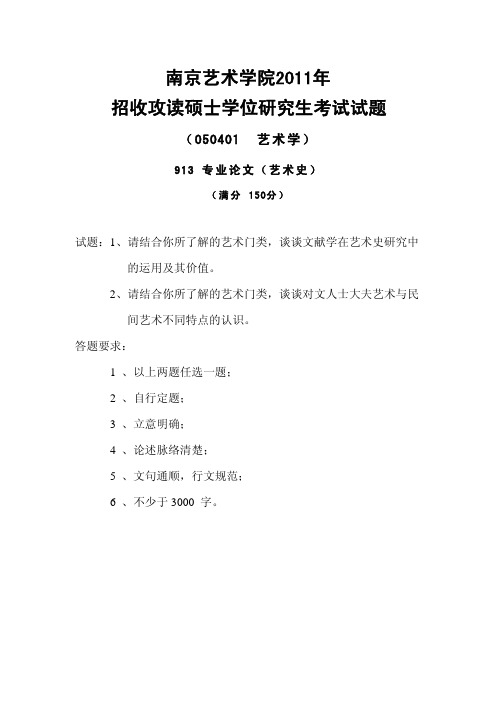 南京艺术学院2011年
招收攻读硕士学位研究生考试试题
（050401　艺术学）
913 专业论文（艺术史）
（满分 150分）

试题：1、请结合你所了解的艺术门类，谈谈文献学在艺术史研究中的运用及其价值。

2、请结合你所了解的艺术门类，谈谈对文人士大夫艺术与民间艺术不同特点的认识。

答题要求：

1 、以上两题任选一题；

2 、自行定题；

3 、立意明确；

4 、论述脉络清楚；

5 、文句通顺，行文规范；

6 、不少于 3000 字。